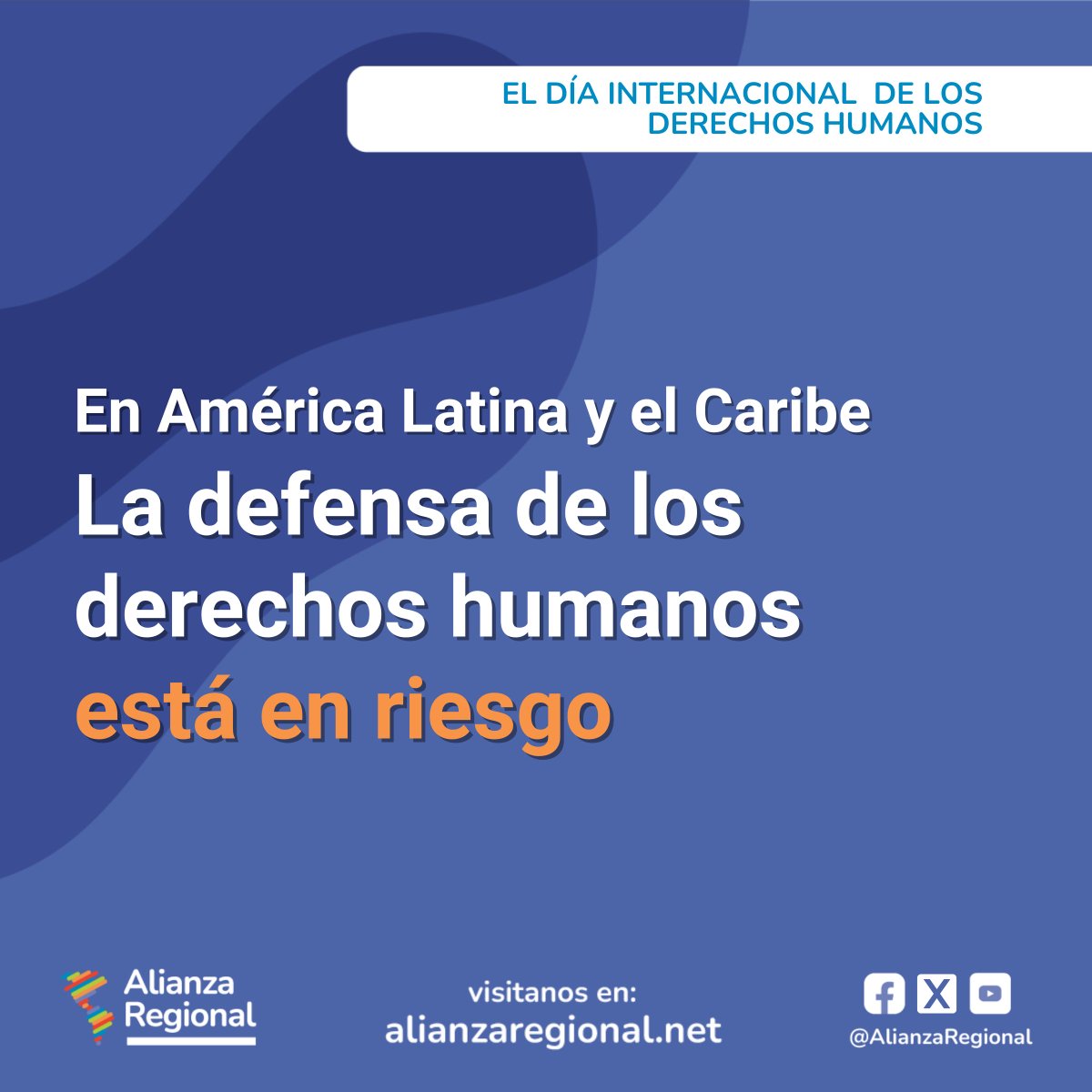 EL DÍA INTERNACIONAL DE LOS DERECHOS HUMANOS

En América Latina y el Caribe

La defensa de los derechos humanos está en riesgo

Alianza Regional

visitanos en:
alianzaregional.net

@AlianzaRegional